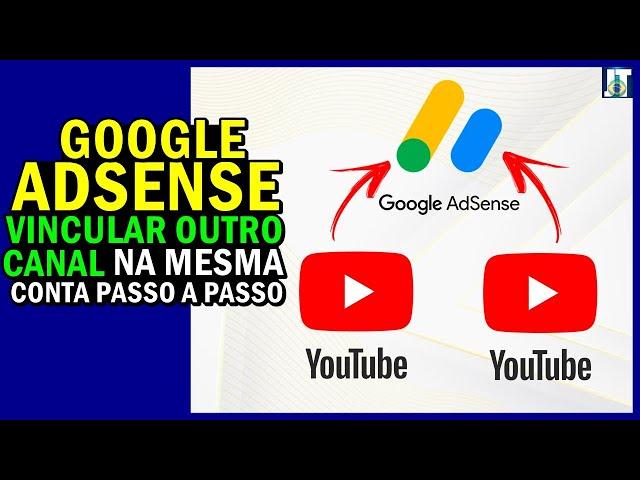 GOOGLE ADSENSE
VINCULAR OUTRO CANAL NA MESMA
CONTA PASSO A PASSO

Google AdSense

YouTube

YouTube